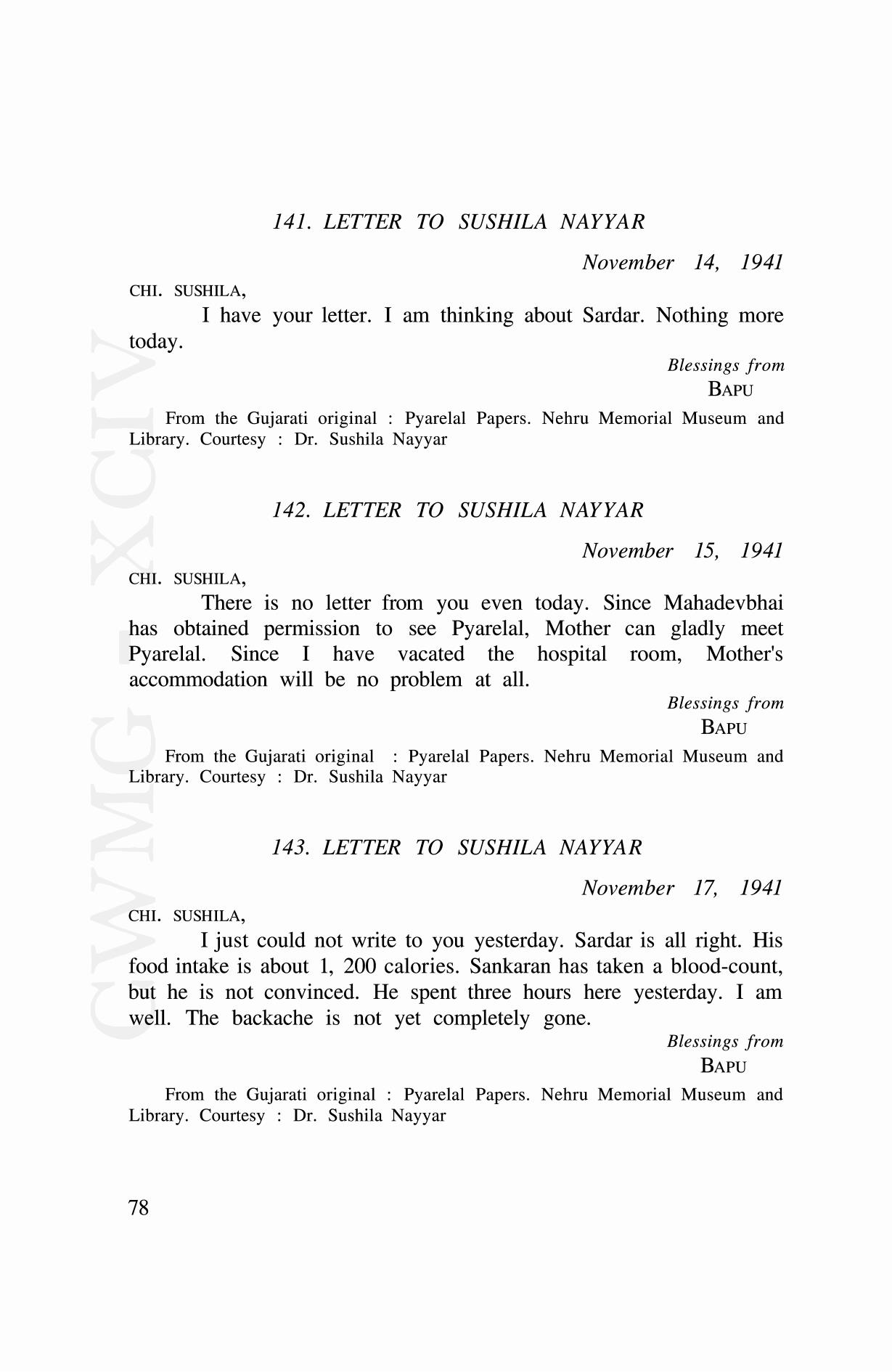 CWMG - XCIV

141. LETTER TO SUSHILA NAYYAR

November 14, 1941

CHI. SUSHILA,

I have your letter. I am thinking about Sardar. Nothing more today.

Blessings from
BAPU

From the Gujarati original : Pyarelal Papers. Nehru Memorial Museum and Library. Courtesy : Dr. Sushila Nayyar

142. LETTER TO SUSHILA NAYYAR

November 15, 1941

CHI. SUSHILA,

There is no letter from you even today. Since Mahadevbhai has obtained permission to see Pyarelal, Mother can gladly meet Pyarelal. Since I have vacated the hospital room, Mother's accommodation will be no problem at all.

Blessings from
BAPU

From the Gujarati original : Pyarelal Papers. Nehru Memorial Museum and Library. Courtesy : Dr. Sushila Nayyar

143. LETTER TO SUSHILA NAYYAR

November 17, 1941

CHI. SUSHILA,

I just could not write to you yesterday. Sardar is all right. His food intake is about 1, 200 calories. Sankaran has taken a blood-count, but he is not convinced. He spent three hours here yesterday. I am well. The backache is not yet completely gone.

Blessings from
BAPU

From the Gujarati original : Pyarelal Papers. Nehru Memorial Museum and Library. Courtesy : Dr. Sushila Nayyar

78